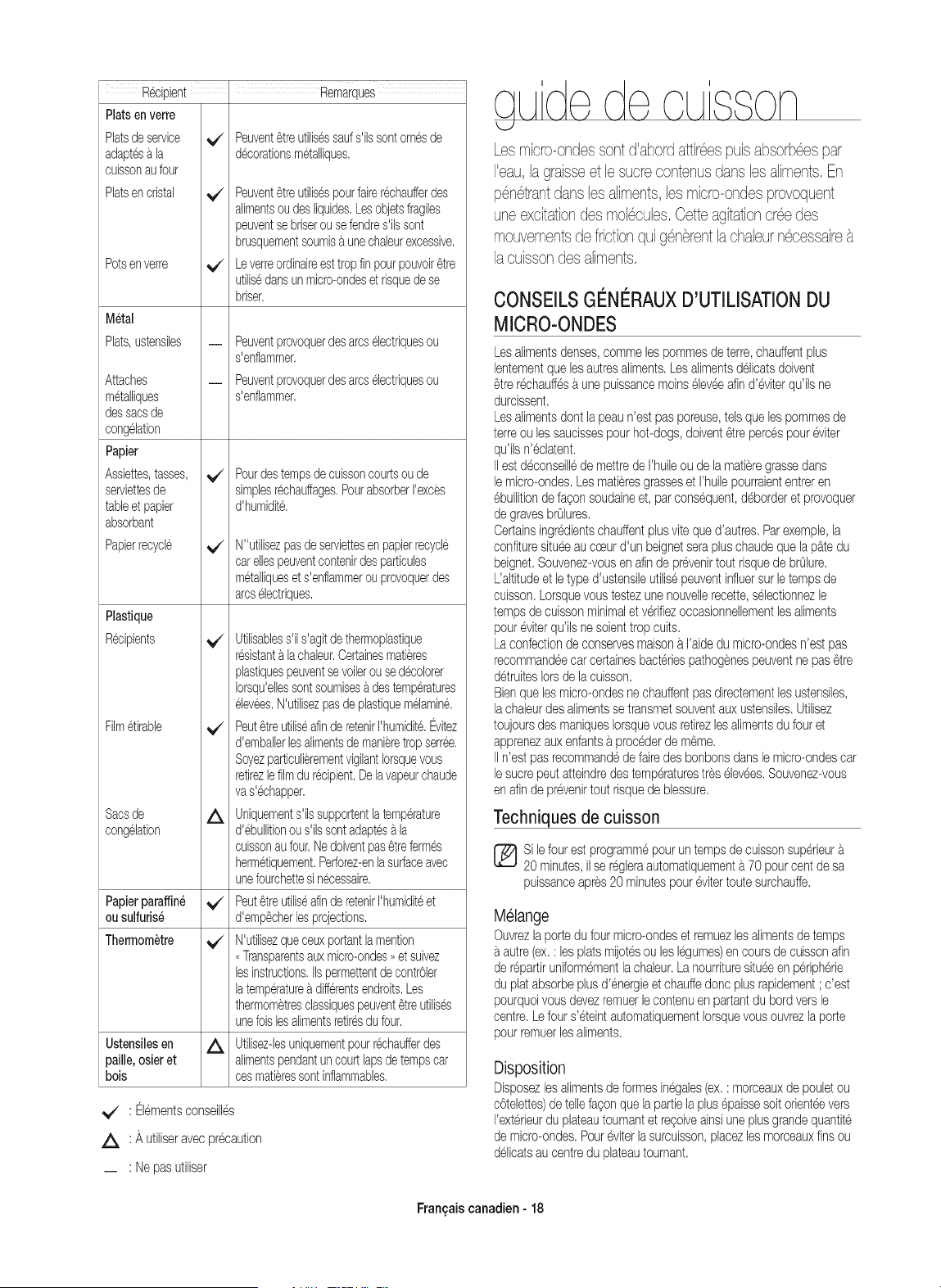 | Récipient | | Remarques |
|---|---|---|
| Plats en verre | | |
| Plats de service adaptés à la cuisson au four | ✓ | Peuvent être utilisés sauf s'ils sont ornés de décorations métalliques. |
| Plats en cristal | ✓ | Peuvent être utilisés pour faire réchauffer des aliments ou des liquides. Les objets fragiles peuvent se briser ou se fendre s'ils sont brusquement soumis à une chaleur excessive. |
| Pots en verre | ✓ | Le verre ordinaire est trop fin pour pouvoir être utilisé dans un micro-ondes et risque de se briser. |
| Métal | | |
| Plats, ustensiles | — | Peuvent provoquer des arcs électriques ou s'enflammer. |
| Attaches métalliques des sacs de congélation | — | Peuvent provoquer des arcs électriques ou s'enflammer. |
| Papier | | |
| Assiettes, tasses, serviettes de table et papier absorbant | ✓ | Pour des temps de cuisson courts ou de simples réchauffages. Pour absorber l'excès d'humidité. |
| Papier recyclé | ✓ | N''utilisez pas de serviettes en papier recyclé car elles peuvent contenir des particules métalliques et s'enflammer ou provoquer des arcs électriques. |
| Plastique | | |
| Récipients | ✓ | Utilisables s'il s'agit de thermoplastique résistant à la chaleur. Certaines matières plastiques peuvent se voiler ou se décolorer lorsqu'elles sont soumises à des températures élevées. N'utilisez pas de plastique mélaminé. |
| Film étirable | ✓ | Peut être utilisé afin de retenir l'humidité. Évitez d'emballer les aliments de manière trop serrée. Soyez particulièrement vigilant lorsque vous retirez le film du récipient. De la vapeur chaude va s'échapper. |
| Sacs de congélation | △ | Uniquement s'ils supportent la température d'ébullition ou s'ils sont adaptés à la cuisson au four. Ne doivent pas être fermés hermétiquement. Perforez-en la surface avec une fourchette si nécessaire. |
| Papier paraffiné ou sulfurisé | ✓ | Peut être utilisé afin de retenir l'humidité et d'empêcher les projections. |
| Thermomètre | ✓ | N'utilisez que ceux portant la mention « Transparents aux micro-ondes » et suivez les instructions. Ils permettent de contrôler la température à différents endroits. Les thermomètres classiques peuvent être utilisés une fois les aliments retirés du four. |
| Ustensiles en paille, osier et bois | △ | Utilisez-les uniquement pour réchauffer des aliments pendant un court laps de temps car ces matières sont inflammables. |

✓ : Éléments conseillés

△ : À utiliser avec précaution

— : Ne pas utiliser

guide de cuisson

Les micro-ondes sont d'abord attirées puis absorbées par l'eau, la graisse et le sucre contenus dans les aliments. En pénétrant dans les aliments, les micro-ondes provoquent une excitation des molécules. Cette agitation crée des mouvements de friction qui génèrent la chaleur nécessaire à la cuisson des aliments.

CONSEILS GÉNÉRAUX D'UTILISATION DU MICRO-ONDES

Les aliments denses, comme les pommes de terre, chauffent plus lentement que les autres aliments. Les aliments délicats doivent être réchauffés à une puissance moins élevée afin d'éviter qu'ils ne durcissent.
Les aliments dont la peau n'est pas poreuse, tels que les pommes de terre ou les saucisses pour hot-dogs, doivent être percés pour éviter qu'ils n'éclatent.
Il est déconseillé de mettre de l'huile ou de la matière grasse dans le micro-ondes. Les matières grasses et l'huile pourraient entrer en ébullition de façon soudaine et, par conséquent, déborder et provoquer de graves brûlures.
Certains ingrédients chauffent plus vite que d'autres. Par exemple, la confiture située au cœur d'un beignet sera plus chaude que la pâte du beignet. Souvenez-vous en afin de prévenir tout risque de brûlure.
L'altitude et le type d'ustensile utilisé peuvent influer sur le temps de cuisson. Lorsque vous testez une nouvelle recette, sélectionnez le temps de cuisson minimal et vérifiez occasionnellement les aliments pour éviter qu'ils ne soient trop cuits.
La confection de conserves maison à l'aide du micro-ondes n'est pas recommandée car certaines bactéries pathogènes peuvent ne pas être détruites lors de la cuisson.
Bien que les micro-ondes ne chauffent pas directement les ustensiles, la chaleur des aliments se transmet souvent aux ustensiles. Utilisez toujours des maniques lorsque vous retirez les aliments du four et apprenez aux enfants à procéder de même.
Il n'est pas recommandé de faire des bonbons dans le micro-ondes car le sucre peut atteindre des températures très élevées. Souvenez-vous en afin de prévenir tout risque de blessure.

Techniques de cuisson

Si le four est programmé pour un temps de cuisson supérieur à 20 minutes, il se réglera automatiquement à 70 pour cent de sa puissance après 20 minutes pour éviter toute surchauffe.

Mélange

Ouvrez la porte du four micro-ondes et remuez les aliments de temps à autre (ex. : les plats mijotés ou les légumes) en cours de cuisson afin de répartir uniformément la chaleur. La nourriture située en périphérie du plat absorbe plus d'énergie et chauffe donc plus rapidement ; c'est pourquoi vous devez remuer le contenu en partant du bord vers le centre. Le four s'éteint automatiquement lorsque vous ouvrez la porte pour remuer les aliments.

Disposition

Disposez les aliments de formes inégales (ex. : morceaux de poulet ou côtelettes) de telle façon que la partie la plus épaisse soit orientée vers l'extérieur du plateau tournant et reçoive ainsi une plus grande quantité de micro-ondes. Pour éviter la surcuisson, placez les morceaux fins ou délicats au centre du plateau tournant.

Français canadien - 18